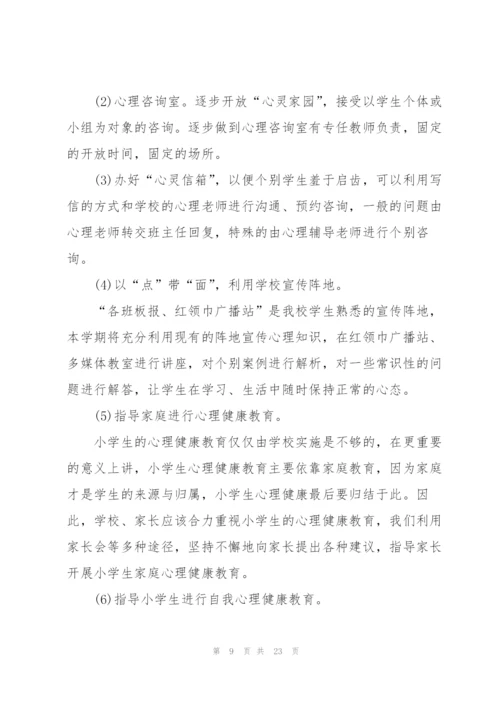 (2)心理咨询室。逐步开放“心灵家园”，接受以学生个体或小组为对象的咨询。逐步做到心理咨询室有专任教师负责，固定的开放时间，固定的场所。

(3)办好“心灵信箱”，以便个别学生羞于启齿，可以利用写信的方式和学校的心理老师进行沟通、预约咨询，一般的问题由心理老师转交班主任回复，特殊的由心理辅导老师进行个别咨询。

(4)以“点”带“面”，利用学校宣传阵地。

“各班板报、红领巾广播站”是我校学生熟悉的宣传阵地，本学期将充分利用现有的阵地宣传心理知识，在红领巾广播站、多媒体教室进行讲座，对个别案例进行解析，对一些常识性的问题进行解答，让学生在学习、生活中随时保持正常的心态。

(5)指导家庭进行心理健康教育。

小学生的心理健康教育仅仅由学校实施是不够的，在更重要的意义上讲，小学生心理健康教育主要依靠家庭教育，因为家庭才是学生的来源与归属，小学生心理健康最后要归结于此。因此，学校、家长应该合力重视小学生的心理健康教育，我们利用家长会等多种途径，坚持不懈地向家长提出各种建议，指导家长开展小学生家庭心理健康教育。

(6)指导小学生进行自我心理健康教育。

第 9 页 共 23 页